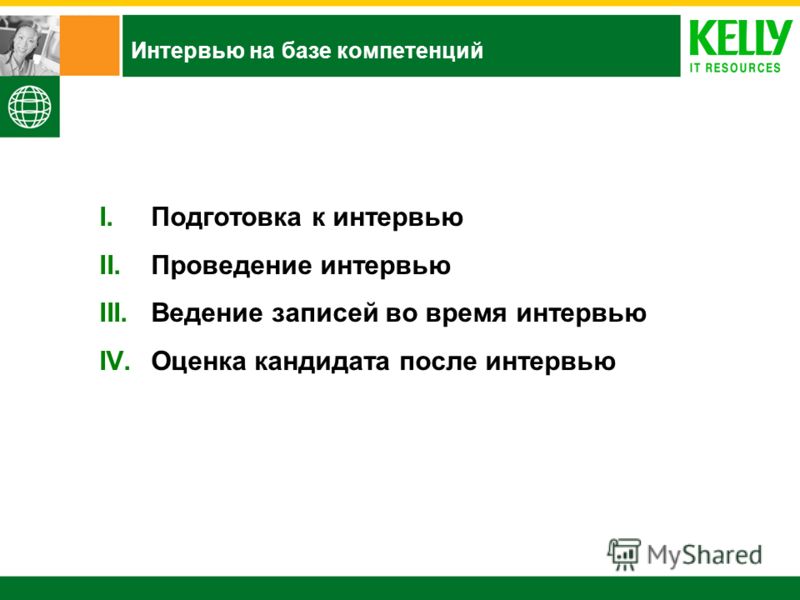 Интервью на базе компетенций

KELLY
IT RESOURCES

I. Подготовка к интервью
II. Проведение интервью
III. Ведение записей во время интервью
IV. Оценка кандидата после интервью

MyShared